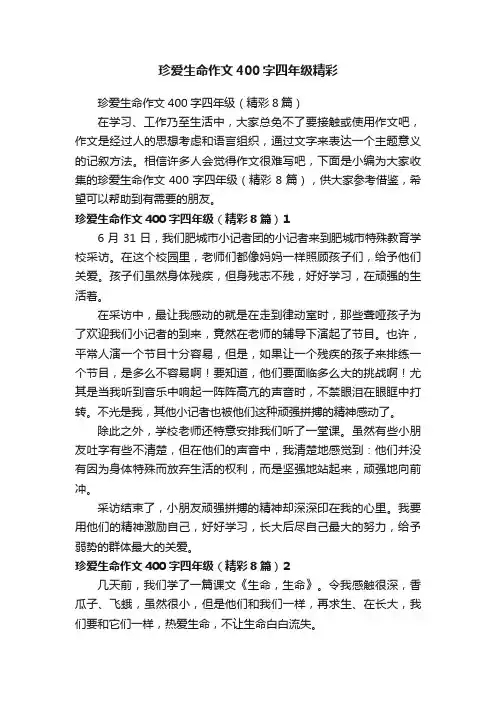 珍爱生命作文400字四年级精彩

珍爱生命作文400字四年级（精彩8篇）

在学习、工作乃至生活中，大家总免不了要接触或使用作文吧，作文是经过人的思想考虑和语言组织，通过文字来表达一个主题意义的记叙方法。相信许多人会觉得作文很难写吧，下面是小编为大家收集的珍爱生命作文400字四年级（精彩8篇），供大家参考借鉴，希望可以帮助到有需要的朋友。

珍爱生命作文400字四年级（精彩8篇）1

6月31日，我们肥城市小记者团的小记者来到肥城市特殊教育学校采访。在这个校园里，老师们都像妈妈一样照顾孩子们，给予他们关爱。孩子们虽然身体残疾，但身残志不残，好好学习，在顽强的生活着。

在采访中，最让我感动的就是在走到律动室时，那些聋哑孩子为了欢迎我们小记者的到来，竟然在老师的辅导下演起了节目。也许，平常人演一个节目十分容易，但是，如果让一个残疾的孩子来排练一个节目，是多么不容易啊！要知道，他们要面临多么大的挑战啊！尤其是当我听到音乐中响起一阵阵高亢的声音时，不禁眼泪在眼眶中打转。不光是我，其他小记者也被他们这种顽强拼搏的精神感动了。

除此之外，学校老师还特意安排我们听了一堂课。虽然有些小朋友吐字有些不清楚，但在他们的声音中，我清楚地感觉到：他们并没有因为身体特殊而放弃生活的权利，而是坚强地站起来，顽强地向前冲。

采访结束了，小朋友顽强拼搏的精神却深深印在我的心里。我要用他们的精神激励自己，好好学习，长大后尽自己最大的努力，给予弱势的群体最大的关爱。

珍爱生命作文400字四年级（精彩8篇）2

几天前，我们学了一篇课文《生命，生命》。令我感触很深，香瓜子、飞蛾，虽然很小，但是他们和我们一样，再求生、在长大，我们要和它们一样，热爱生命，不让生命白白流失。